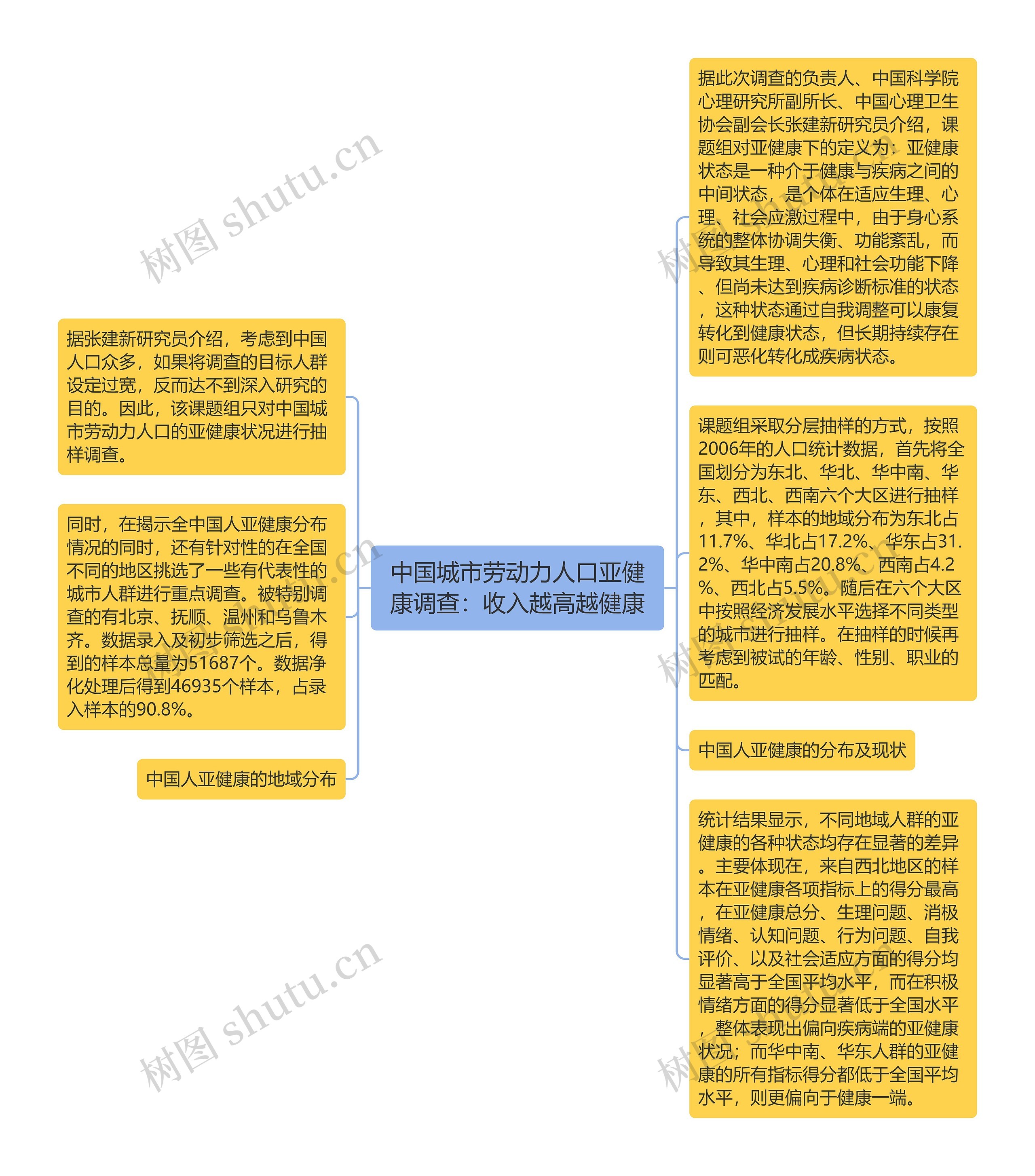 中国城市劳动力人口亚健康调查：收入越高越健康

据张建新研究员介绍，考虑到中国人口众多，如果将调查的目标人群设定过宽，反而达不到深入研究的目的。因此，该课题组只对中国城市劳动力人口的亚健康状况进行抽样调查。

同时，在揭示全中国人亚健康分布情况的同时，还有针对性的在全国不同的地区挑选了一些有代表性的城市人群进行重点调查。被特别调查的有北京、抚顺、温州和乌鲁木齐。数据录入及初步筛选之后，得到的样本总量为51687个。数据净化处理后得到46935个样本，占录入样本的90.8%。

中国人亚健康的地域分布

据此次调查的负责人、中国科学院心理研究所副所长、中国心理卫生协会副会长张建新研究员介绍，课题组对亚健康下的定义为：亚健康状态是一种介于健康与疾病之间的中间状态，是个体在适应生理、心理、社会应激过程中，由于身心系统的整体协调失衡、功能紊乱，而导致其生理、心理和社会功能下降、但尚未达到疾病诊断标准的状态，这种状态通过自我调整可以康复转化到健康状态，但长期持续存在则可恶化转化成疾病状态。

课题组采取分层抽样的方式，按照2006年的人口统计数据，首先将全国划分为东北、华北、华中南、华东、西北、西南六个大区进行抽样，其中，样本的地域分布为东北占11.7%、华北占17.2%、华东占31.2%、华中南占20.8%、西南占4.2%、西北占5.5%。随后在六个大区中按照经济发展水平选择不同类型的城市进行抽样。在抽样的时候再考虑到被试的年龄、性别、职业的匹配。

中国人亚健康的分布及现状

统计结果显示，不同地域人群的亚健康的各种状态均存在显著的差异。主要体现在，来自西北地区的样本在亚健康各项指标上的得分最高，在亚健康总分、生理问题、消极情绪、认知问题、行为问题、自我评价、以及社会适应方面的得分均显著高于全国平均水平，而在积极情绪方面的得分显著低于全国水平，整体表现出偏向疾病端的亚健康状况；而华中南、华东人群的亚健康的所有指标得分都低于全国平均水平，则更偏向于健康一端。

树图 shutu.cn
树图 shutu.cn
树图 shutu.cn
树图 shutu.cn
树图 shutu.cn
树图 shutu.cn